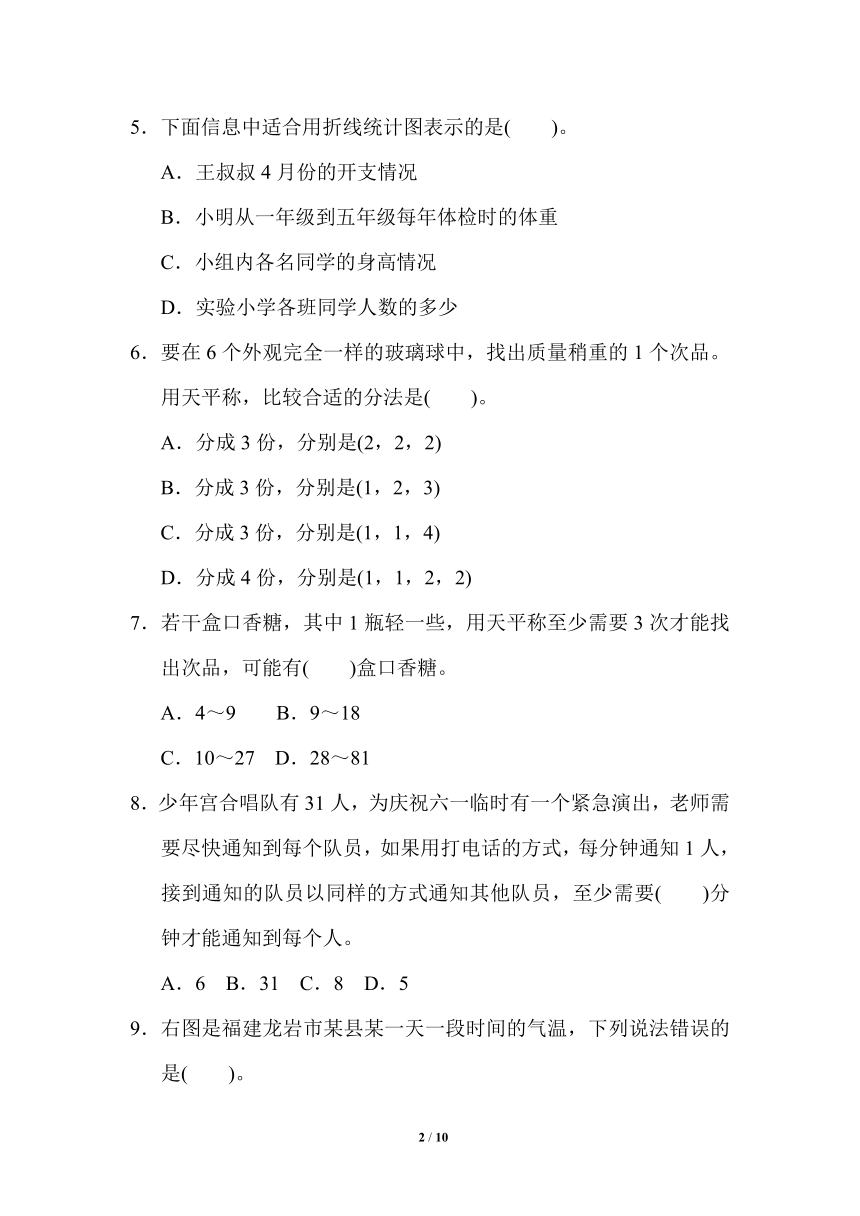 5．下面信息中适合用折线统计图表示的是(　　)。

A．王叔叔 4 月份的开支情况

B．小明从一年级到五年级每年体检时的体重

C．小组内各名同学的身高情况

D．实验小学各班同学人数的多少

6．要在 6 个外观完全一样的玻璃球中，找出质量稍重的 1 个次品。用天平称，比较合适的分法是(　　)。

A．分成 3 份，分别是(2，2，2)

B．分成 3 份，分别是(1，2，3)

C．分成 3 份，分别是(1，1，4)

D．分成 4 份，分别是(1，1，2，2)

7．若干盒口香糖，其中 1 瓶轻一些，用天平称至少需要 3 次才能找出次品，可能有(　　)盒口香糖。

A．4～9　　B．9～18

C．10～27　D．28～81

8．少年宫合唱队有 31 人，为庆祝六一临时有一个紧急演出，老师需要尽快通知到每个队员，如果用打电话的方式，每分钟通知 1 人，接到通知的队员以同样的方式通知其他队员，至少需要(　　)分钟才能通知到每个人。

A．6　B．31　C．8　D．5

9．右图是福建龙岩市某县某一天一段时间的气温，下列说法错误的是(　　)。

2 / 10